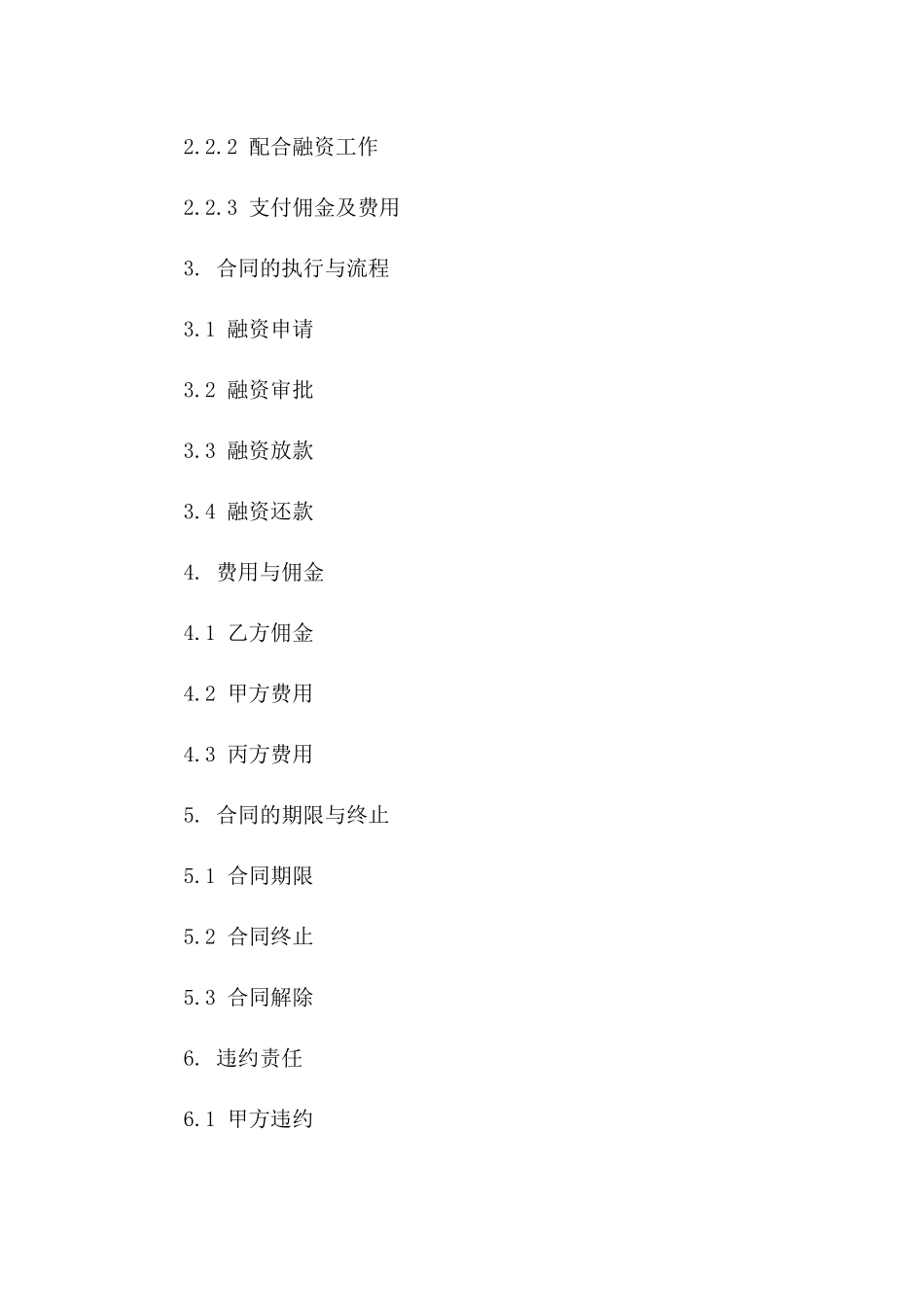 2.2.2 配合融资工作

2.2.3 支付佣金及费用

3. 合同的执行与流程

3.1 融资申请

3.2 融资审批

3.3 融资放款

3.4 融资还款

4. 费用与佣金

4.1 乙方佣金

4.2 甲方费用

4.3 丙方费用

5. 合同的期限与终止

5.1 合同期限

5.2 合同终止

5.3 合同解除

6. 违约责任

6.1 甲方违约